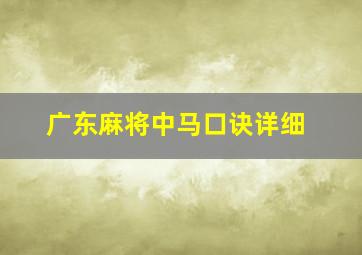 广东麻将中马口诀详细